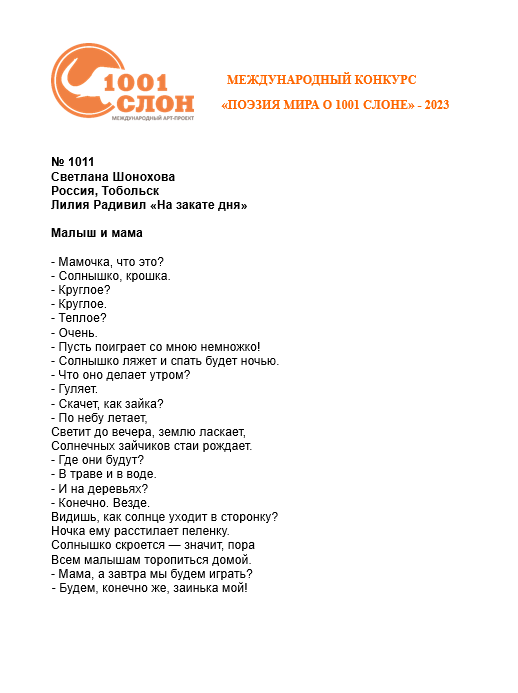 1001 СЛОН
МЕЖДУНАРОДНЫЙ АРТ-ПРОЕКТ

МЕЖДУНАРОДНЫЙ КОНКУРС
«ПОЭЗИЯ МИРА О 1001 СЛОНЕ» - 2023

№ 1011
Светлана Шонохова
Россия, Тобольск
Лилия Радивил «На закате дня»

Малыш и мама

- Мамочка, что это?
- Солнышко, крошка.
- Круглое?
- Круглое.
- Теплое?
- Очень.
- Пусть поиграет со мною немножко!
- Солнышко ляжет и спать будет ночью.
- Что оно делает утром?
- Гуляет.
- Скачет, как зайка?
- По небу летает,
Светит до вечера, землю ласкает,
Солнечных зайчиков стаи рождает.
- Где они будут?
- В траве и в воде.
- И на деревьях?
- Конечно. Везде.
Видишь, как солнце уходит в сторонку?
Ночка ему расстилает пеленку.
Солнышко скроется — значит, пора
Всем малышам торопиться домой.
- Мама, а завтра мы будем играть?
- Будем, конечно же, заинька мой!